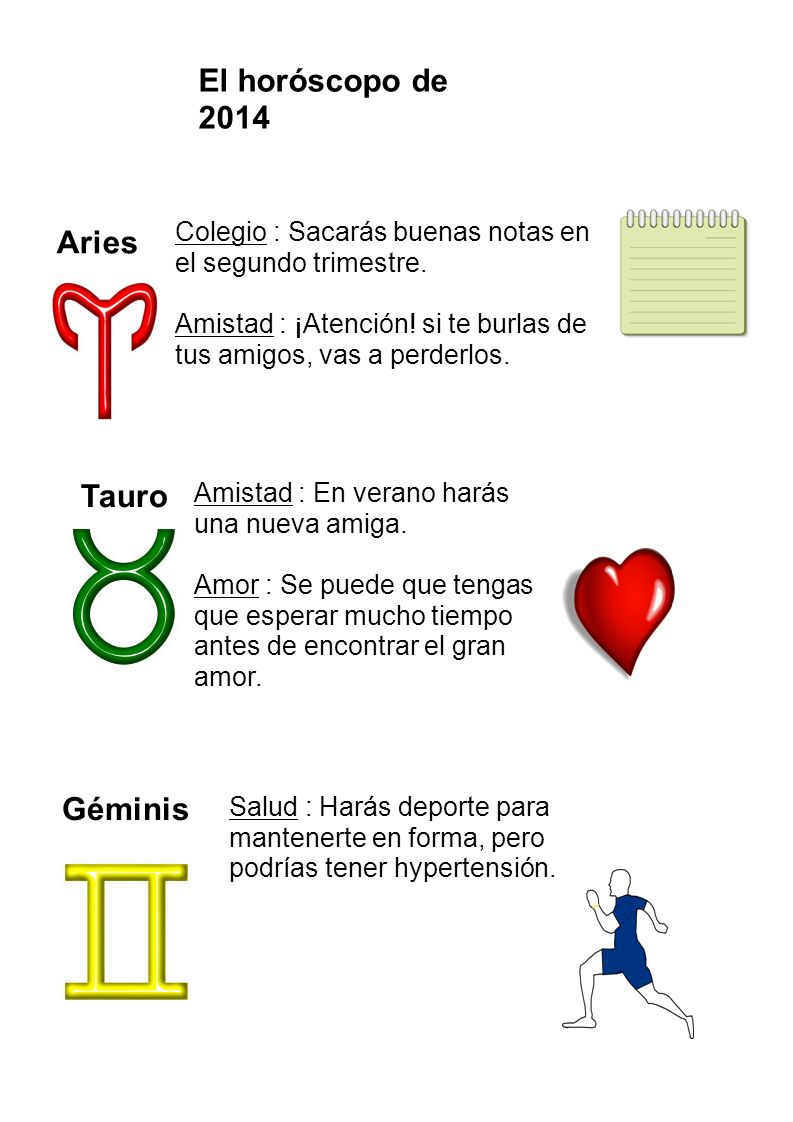 El horóscopo de 2014

Aries

Colegio : Sacarás buenas notas en el segundo trimestre.

Amistad : ¡Atención! si te burlas de tus amigos, vas a perderlos.

Tauro

Amistad : En verano harás una nueva amiga.

Amor : Se puede que tengas que esperar mucho tiempo antes de encontrar el gran amor.

Géminis

Salud : Harás deporte para mantenerte en forma, pero podrías tener hypertensión.